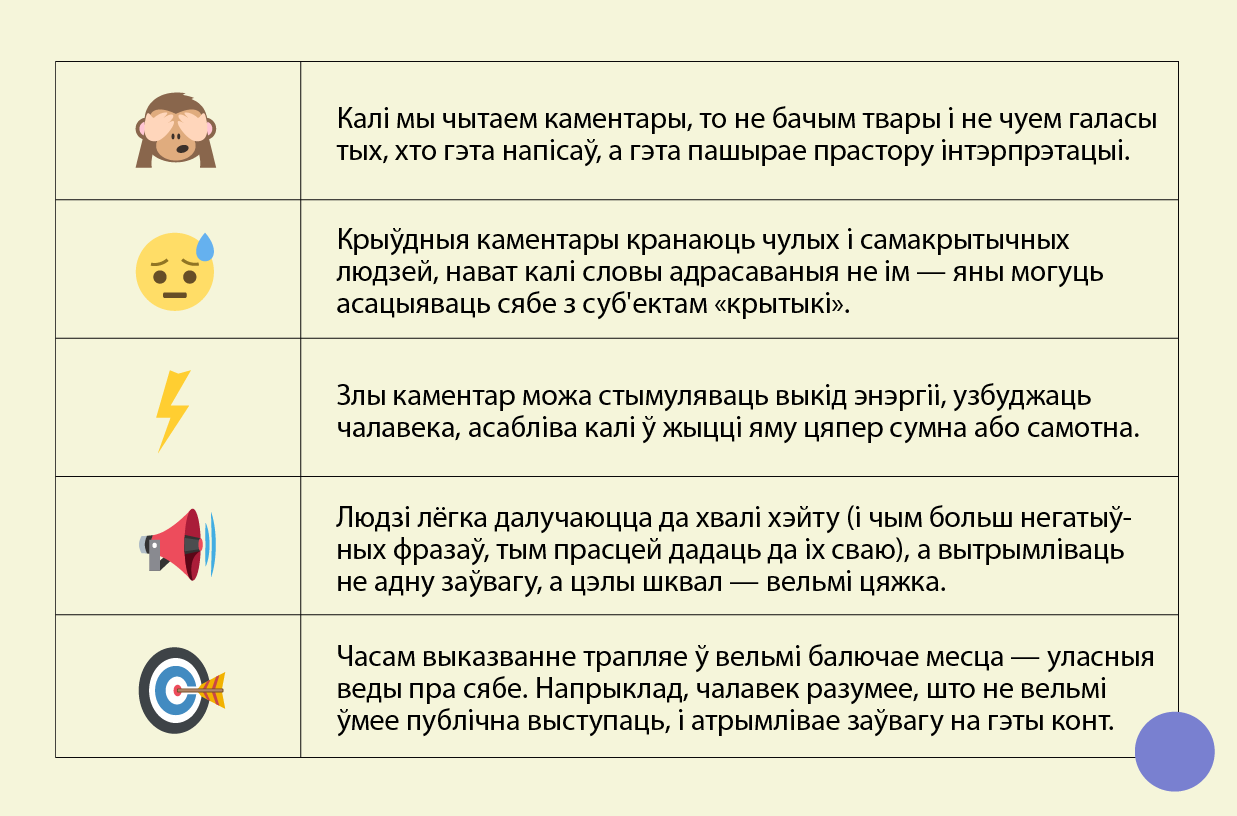 | | |
|---|---|
| | Калі мы чытаем каментары, то не бачым твары і не чуем галасы тых, хто гэта напісаў, а гэта пашырае прастору інтэрпрэтацыі. |
| | Крыўдныя каментары кранаюць чулых і самакрытычных людзей, нават калі словы адрасаваныя не ім — яны могуць асацыяваць сябе з суб'ектам «крытыкі». |
| | Злы каментар можа стымуляваць выкід энэргіі, узбуджаць чалавека, асабліва калі ў жыцці яму цяпер сумна або самотна. |
| | Людзі лёгка далучаюцца да хвалі хэйту (і чым больш негатыўных фразаў, тым прасцей дадаць да іх сваю), а вытрымліваць не адну заўвагу, а цэлы шквал — вельмі цяжка. |
| | Часам выказванне трапляе ў вельмі балючае месца — уласныя веды пра сябе. Напрыклад, чалавек разумее, што не вельмі ўмее публічна выступаць, і атрымлівае заўвагу на гэты конт. |